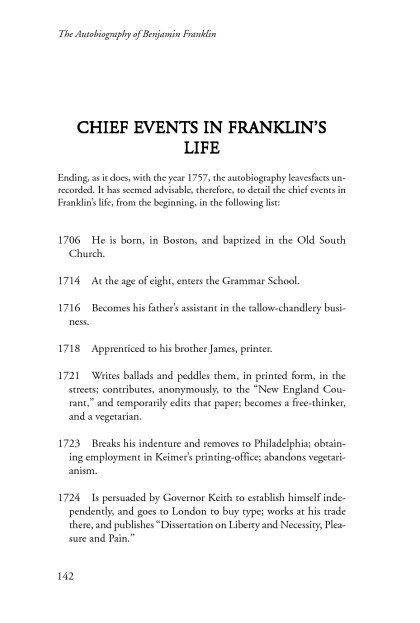 The Autobiography of Benjamin Franklin

CHIEF EVENTS IN FRANKLIN'S LIFE

Ending, as it does, with the year 1757, the autobiography leavesfacts unrecorded. It has seemed advisable, therefore, to detail the chief events in Franklin's life, from the beginning, in the following list:

1706 He is born, in Boston, and baptized in the Old South Church.

1714 At the age of eight, enters the Grammar School.

1716 Becomes his father's assistant in the tallow-chandlery business.

1718 Apprenticed to his brother James, printer.

1721 Writes ballads and peddles them, in printed form, in the streets; contributes, anonymously, to the "New England Courant," and temporarily edits that paper; becomes a free-thinker, and a vegetarian.

1723 Breaks his indenture and removes to Philadelphia; obtaining employment in Keimer's printing-office; abandons vegetarianism.

1724 Is persuaded by Governor Keith to establish himself independently, and goes to London to buy type; works at his trade there, and publishes "Dissertation on Liberty and Necessity, Pleasure and Pain."

142